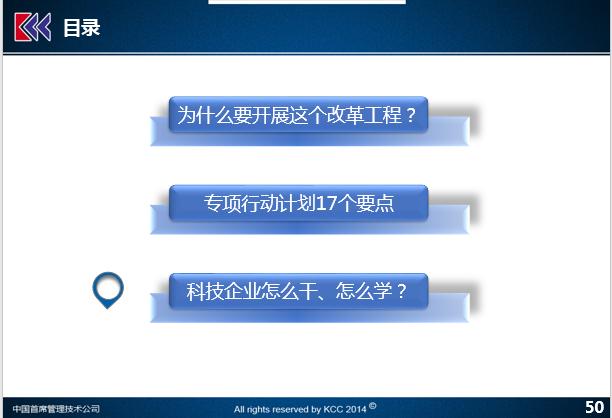 目录

为什么要开展这个改革工程？

专项行动计划17个要点

科技企业怎么干、怎么学？

中国首席管理技术公司

All rights reserved by KCC 2014 ©

50